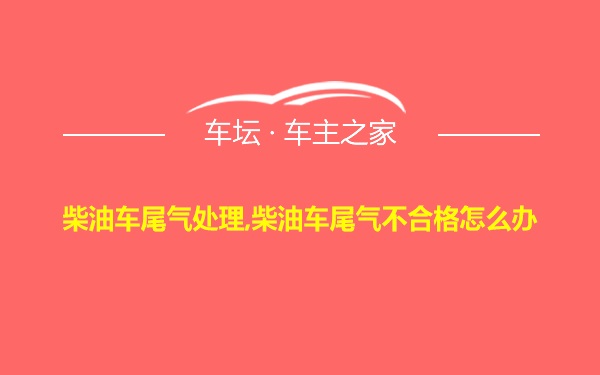 车坛 · 车主之家

柴油车尾气处理,柴油车尾气不合格怎么办